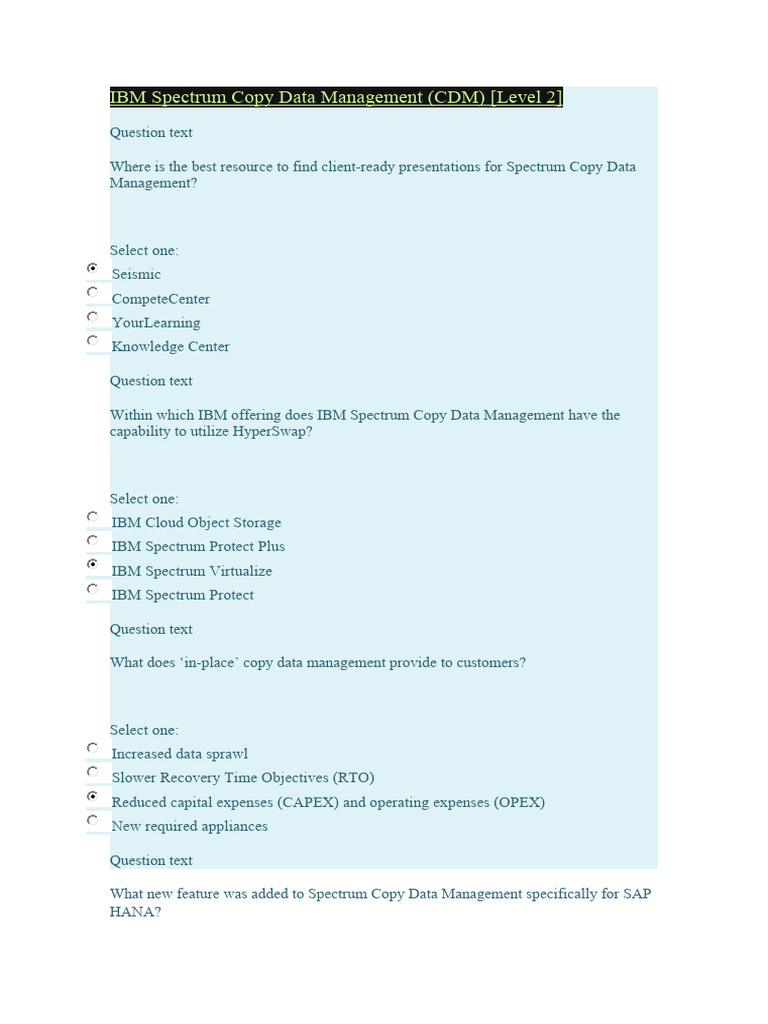 IBM Spectrum Copy Data Management (CDM) [Level 2]

Question text

Where is the best resource to find client-ready presentations for Spectrum Copy Data Management?

Select one:
Seismic
CompeteCenter
YourLearning
Knowledge Center

Question text

Within which IBM offering does IBM Spectrum Copy Data Management have the capability to utilize HyperSwap?

Select one:
IBM Cloud Object Storage
IBM Spectrum Protect Plus
IBM Spectrum Virtualize
IBM Spectrum Protect

Question text

What does 'in-place' copy data management provide to customers?

Select one:
Increased data sprawl
Slower Recovery Time Objectives (RTO)
Reduced capital expenses (CAPEX) and operating expenses (OPEX)
New required appliances

Question text

What new feature was added to Spectrum Copy Data Management specifically for SAP HANA?